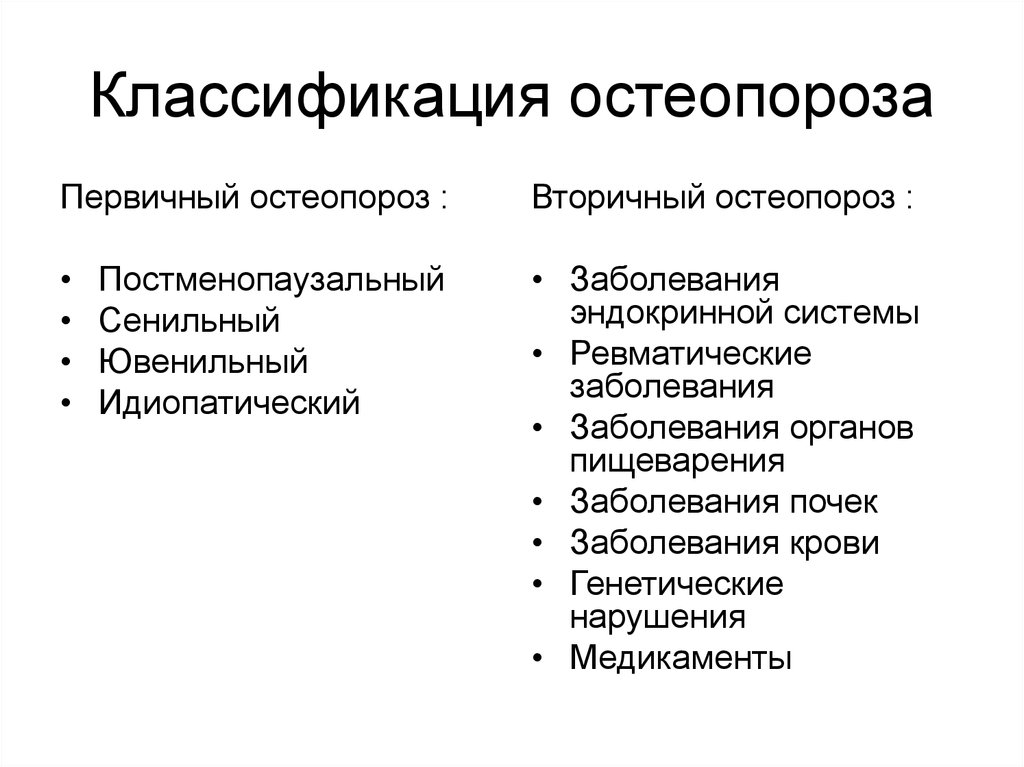 Классификация остеопороза

Первичный остеопороз :

• Постменопаузальный
• Сенильный
• Ювенильный
• Идиопатический

Вторичный остеопороз :

• Заболевания эндокринной системы
• Ревматические заболевания
• Заболевания органов пищеварения
• Заболевания почек
• Заболевания крови
• Генетические нарушения
• Медикаменты